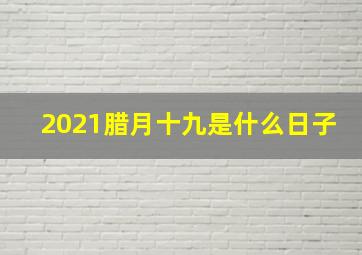 2021腊月十九是什么日子